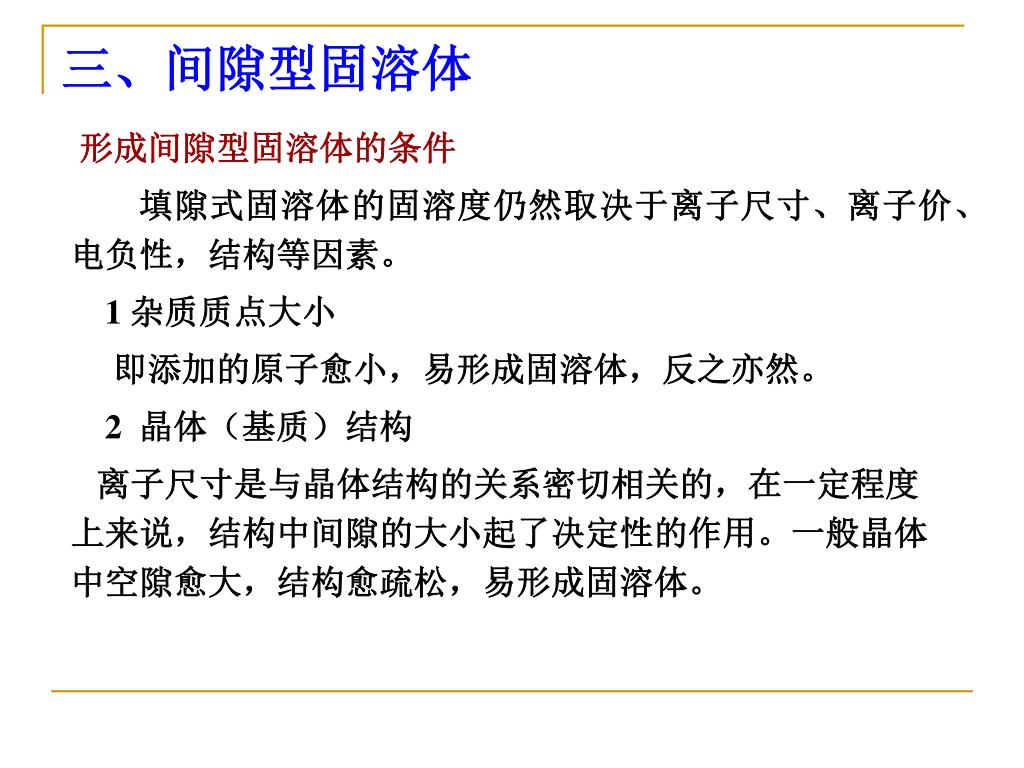 三、间隙型固溶体

形成间隙型固溶体的条件

填隙式固溶体的固溶度仍然取决于离子尺寸、离子价、电负性，结构等因素。

1 杂质质点大小

即添加的原子愈小，易形成固溶体，反之亦然。

2 晶体（基质）结构

离子尺寸是与晶体结构的关系密切相关的，在一定程度上来说，结构中间隙的大小起了决定性的作用。一般晶体中空隙愈大，结构愈疏松，易形成固溶体。